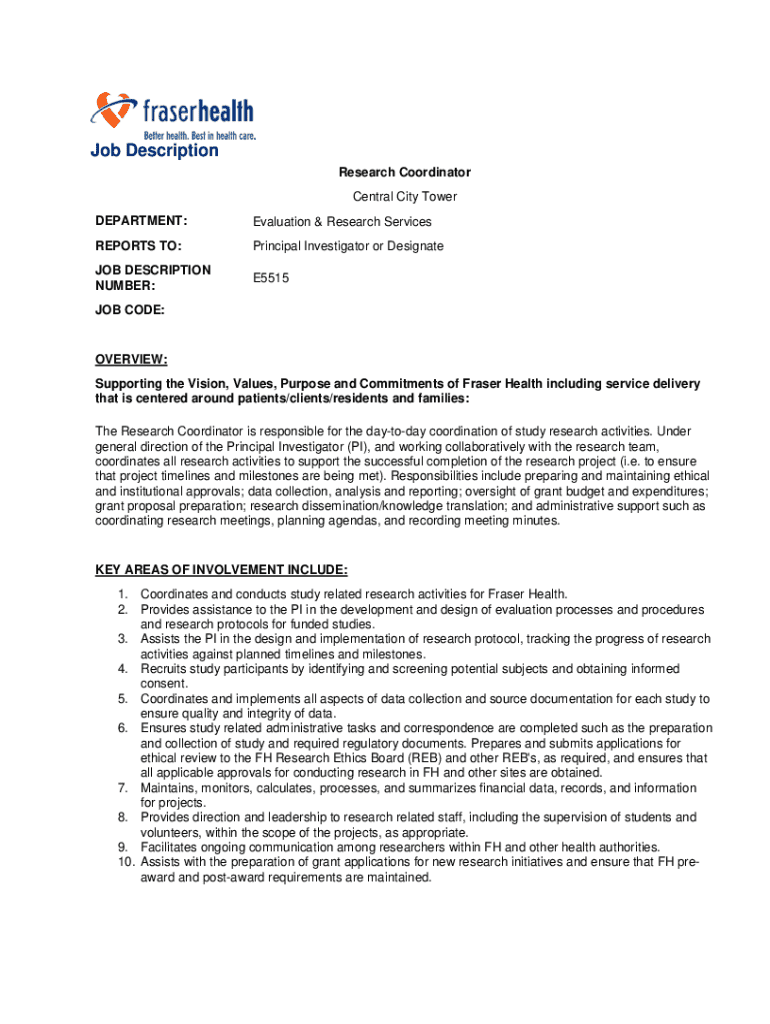 fraserhealth
Better health. Best in health care.

Job Description

Research Coordinator

Central City Tower

| DEPARTMENT: | Evaluation & Research Services |
|---|---|
| REPORTS TO: | Principal Investigator or Designate |
| JOB DESCRIPTION NUMBER: | E5515 |
| JOB CODE: | |

OVERVIEW:

Supporting the Vision, Values, Purpose and Commitments of Fraser Health including service delivery that is centered around patients/clients/residents and families:

The Research Coordinator is responsible for the day-to-day coordination of study research activities. Under general direction of the Principal Investigator (PI), and working collaboratively with the research team, coordinates all research activities to support the successful completion of the research project (i.e. to ensure that project timelines and milestones are being met). Responsibilities include preparing and maintaining ethical and institutional approvals; data collection, analysis and reporting; oversight of grant budget and expenditures; grant proposal preparation; research dissemination/knowledge translation; and administrative support such as coordinating research meetings, planning agendas, and recording meeting minutes.

KEY AREAS OF INVOLVEMENT INCLUDE:

1. Coordinates and conducts study related research activities for Fraser Health.
2. Provides assistance to the PI in the development and design of evaluation processes and procedures and research protocols for funded studies.
3. Assists the PI in the design and implementation of research protocol, tracking the progress of research activities against planned timelines and milestones.
4. Recruits study participants by identifying and screening potential subjects and obtaining informed consent.
5. Coordinates and implements all aspects of data collection and source documentation for each study to ensure quality and integrity of data.
6. Ensures study related administrative tasks and correspondence are completed such as the preparation and collection of study and required regulatory documents. Prepares and submits applications for ethical review to the FH Research Ethics Board (REB) and other REB's, as required, and ensures that all applicable approvals for conducting research in FH and other sites are obtained.
7. Maintains, monitors, calculates, processes, and summarizes financial data, records, and information for projects.
8. Provides direction and leadership to research related staff, including the supervision of students and volunteers, within the scope of the projects, as appropriate.
9. Facilitates ongoing communication among researchers within FH and other health authorities.
10. Assists with the preparation of grant applications for new research initiatives and ensure that FH pre-award and post-award requirements are maintained.